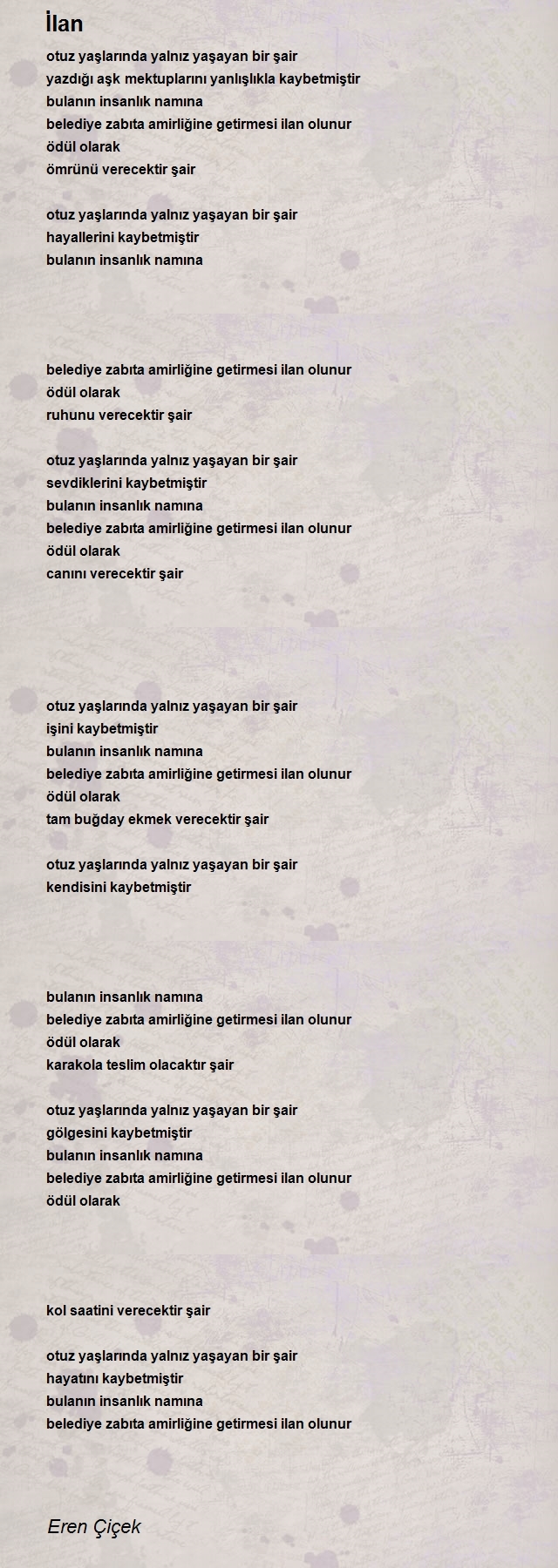 İlan

otuz yaşlarında yalnız yaşayan bir şair
yazdığı aşk mektuplarını yanlışlıkla kaybetmiştir
bulanın insanlık namına
belediye zabıta amirliğine getirmesi ilan olunur
ödül olarak
ömrünü verecektir şair

otuz yaşlarında yalnız yaşayan bir şair
hayallerini kaybetmiştir
bulanın insanlık namına

belediye zabıta amirliğine getirmesi ilan olunur
ödül olarak
ruhunu verecektir şair

otuz yaşlarında yalnız yaşayan bir şair
sevdiklerini kaybetmiştir
bulanın insanlık namına
belediye zabıta amirliğine getirmesi ilan olunur
ödül olarak
canını verecektir şair

otuz yaşlarında yalnız yaşayan bir şair
işini kaybetmiştir
bulanın insanlık namına
belediye zabıta amirliğine getirmesi ilan olunur
ödül olarak
tam buğday ekmek verecektir şair

otuz yaşlarında yalnız yaşayan bir şair
kendisini kaybetmiştir

bulanın insanlık namına
belediye zabıta amirliğine getirmesi ilan olunur
ödül olarak
karakola teslim olacaktır şair

otuz yaşlarında yalnız yaşayan bir şair
gölgesini kaybetmiştir
bulanın insanlık namına
belediye zabıta amirliğine getirmesi ilan olunur
ödül olarak

kol saatini verecektir şair

otuz yaşlarında yalnız yaşayan bir şair
hayatını kaybetmiştir
bulanın insanlık namına
belediye zabıta amirliğine getirmesi ilan olunur

Eren Çiçek